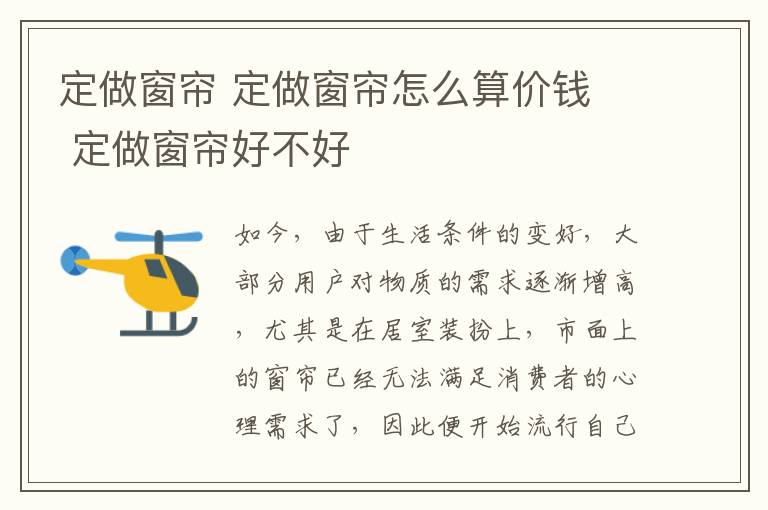 定做窗帘 定做窗帘怎么算价钱 定做窗帘好不好

如今，由于生活条件的变好，大部分用户对物质的需求逐渐增高，尤其是在居室装扮上，市面上的窗帘已经无法满足消费者的心理需求了，因此便开始流行自己